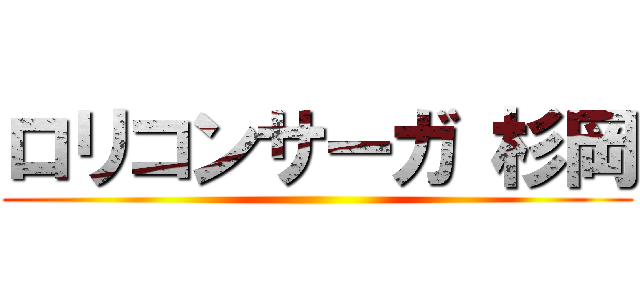 ロリコンサーガ 杉岡